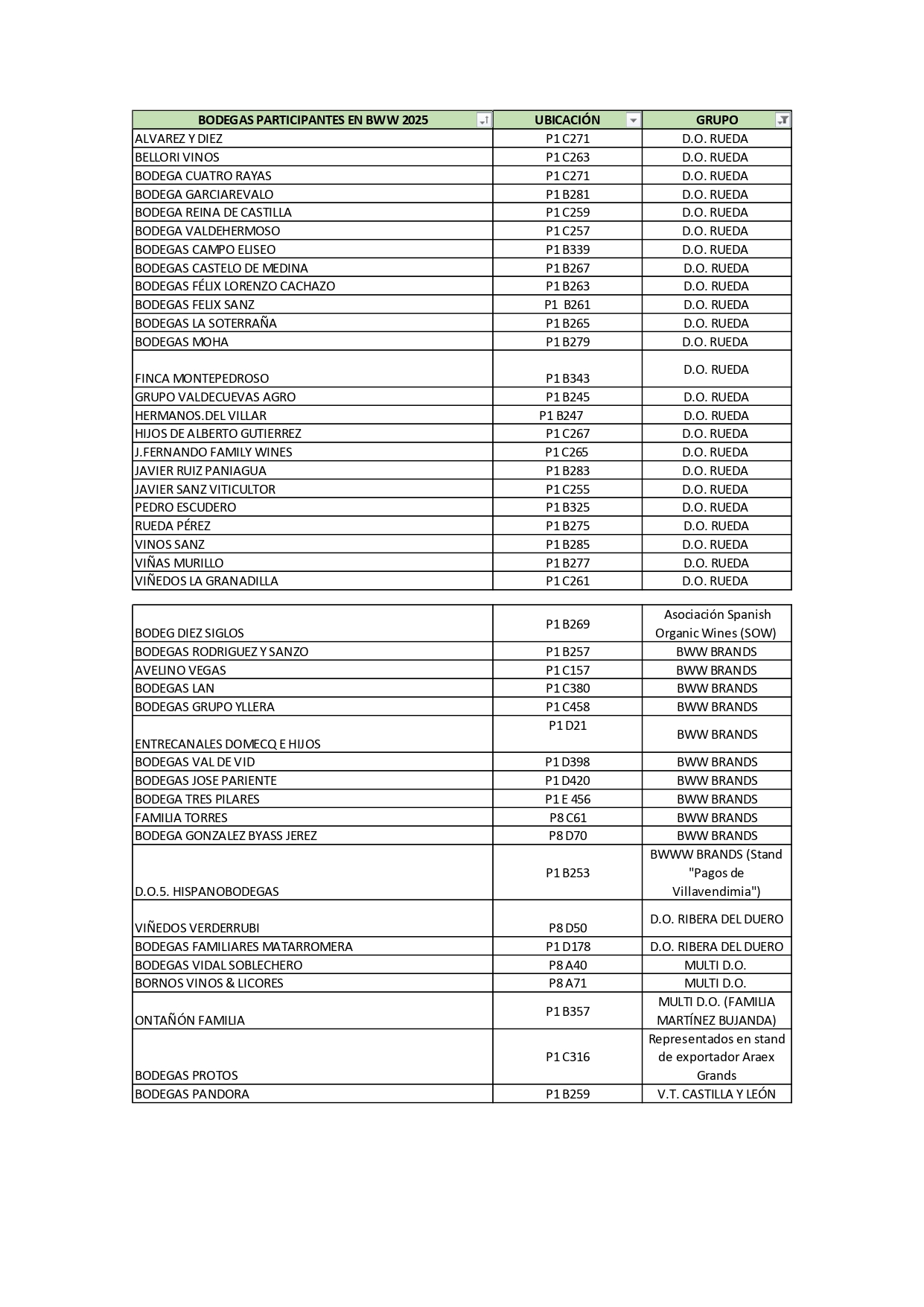 | BODEGAS PARTICIPANTES EN BWW 2025 | UBICACIÓN | GRUPO |
|---|---|---|
| ALVAREZ Y DIEZ | P1 C271 | D.O. RUEDA |
| BELLORI VINOS | P1 C263 | D.O. RUEDA |
| BODEGA CUATRO RAYAS | P1 C271 | D.O. RUEDA |
| BODEGA GARCIAREVALO | P1 B281 | D.O. RUEDA |
| BODEGA REINA DE CASTILLA | P1 C259 | D.O. RUEDA |
| BODEGA VALDEHERMOSO | P1 C257 | D.O. RUEDA |
| BODEGAS CAMPO ELISEO | P1 B339 | D.O. RUEDA |
| BODEGAS CASTELO DE MEDINA | P1 B267 | D.O. RUEDA |
| BODEGAS FÉLIX LORENZO CACHAZO | P1 B263 | D.O. RUEDA |
| BODEGAS FELIX SANZ | P1 B261 | D.O. RUEDA |
| BODEGAS LA SOTERRAÑA | P1 B265 | D.O. RUEDA |
| BODEGAS MOHA | P1 B279 | D.O. RUEDA |
| FINCA MONTEPEDROSO | P1 B343 | D.O. RUEDA |
| GRUPO VALDECUEVAS AGRO | P1 B245 | D.O. RUEDA |
| HERMANOS.DEL VILLAR | P1 B247 | D.O. RUEDA |
| HIJOS DE ALBERTO GUTIERREZ | P1 C267 | D.O. RUEDA |
| J.FERNANDO FAMILY WINES | P1 C265 | D.O. RUEDA |
| JAVIER RUIZ PANIAGUA | P1 B283 | D.O. RUEDA |
| JAVIER SANZ VITICULTOR | P1 C255 | D.O. RUEDA |
| PEDRO ESCUDERO | P1 B325 | D.O. RUEDA |
| RUEDA PÉREZ | P1 B275 | D.O. RUEDA |
| VINOS SANZ | P1 B285 | D.O. RUEDA |
| VIÑAS MURILLO | P1 B277 | D.O. RUEDA |
| VIÑEDOS LA GRANADILLA | P1 C261 | D.O. RUEDA |

| | | |
|---|---|---|
| BODEG DIEZ SIGLOS | P1 B269 | Asociación Spanish Organic Wines (SOW) |
| BODEGAS RODRIGUEZ Y SANZO | P1 B257 | BWW BRANDS |
| AVELINO VEGAS | P1 C157 | BWW BRANDS |
| BODEGAS LAN | P1 C380 | BWW BRANDS |
| BODEGAS GRUPO YLLERA | P1 C458 | BWW BRANDS |
| ENTRECANALES DOMECQ E HIJOS | P1 D21 | BWW BRANDS |
| BODEGAS VAL DE VID | P1 D398 | BWW BRANDS |
| BODEGAS JOSE PARIENTE | P1 D420 | BWW BRANDS |
| BODEGA TRES PILARES | P1 E 456 | BWW BRANDS |
| FAMILIA TORRES | P8 C61 | BWW BRANDS |
| BODEGA GONZALEZ BYASS JEREZ | P8 D70 | BWW BRANDS |
| D.O.5. HISPANOBODEGAS | P1 B253 | BWWW BRANDS (Stand "Pagos de Villavendimia") |
| VIÑEDOS VERDERRUBI | P8 D50 | D.O. RIBERA DEL DUERO |
| BODEGAS FAMILIARES MATARROMERA | P1 D178 | D.O. RIBERA DEL DUERO |
| BODEGAS VIDAL SOBLECHERO | P8 A40 | MULTI D.O. |
| BORNOS VINOS & LICORES | P8 A71 | MULTI D.O. |
| ONTAÑÓN FAMILIA | P1 B357 | MULTI D.O. (FAMILIA MARTÍNEZ BUJANDA) |
| BODEGAS PROTOS | P1 C316 | Representados en stand de exportador Araex Grands |
| BODEGAS PANDORA | P1 B259 | V.T. CASTILLA Y LEÓN |